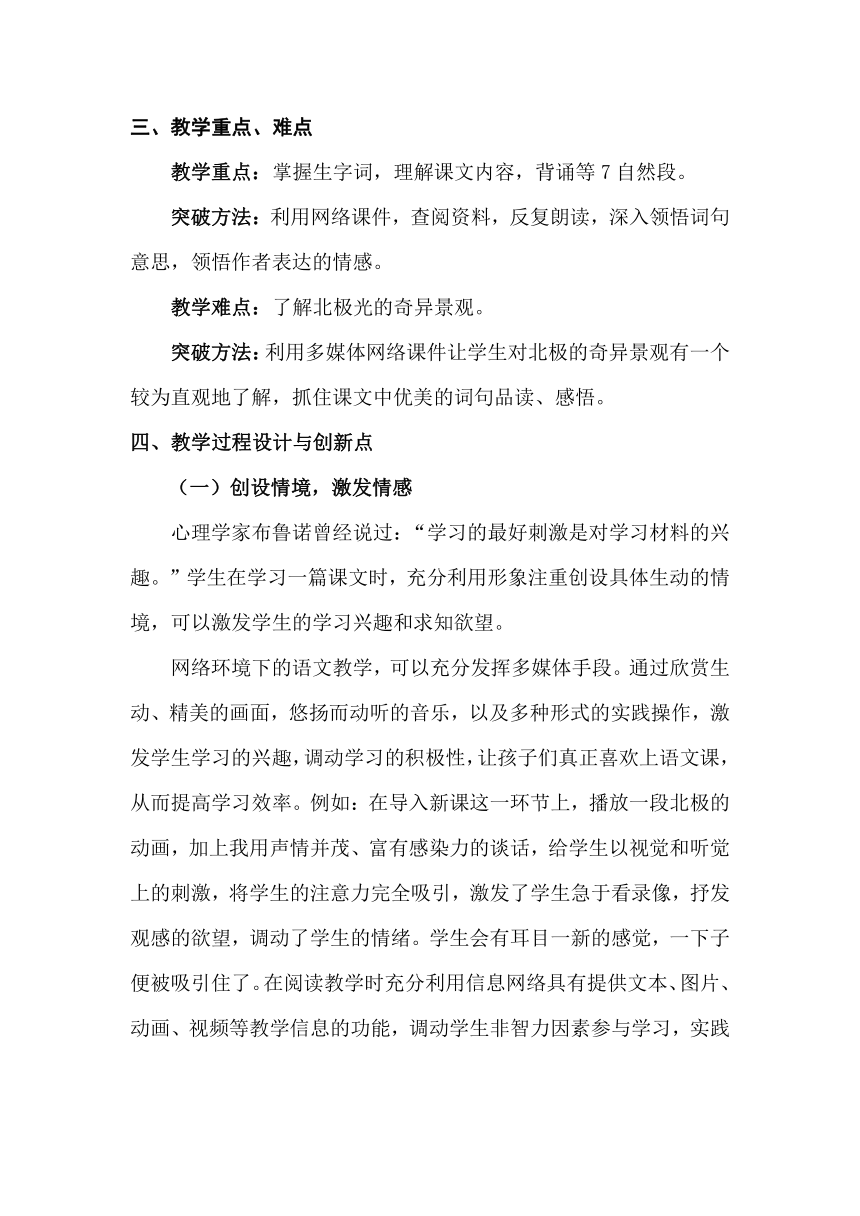 三、教学重点、难点

教学重点：掌握生字词，理解课文内容，背诵等 7 自然段。

突破方法：利用网络课件，查阅资料，反复朗读，深入领悟词句意思，领悟作者表达的情感。

教学难点：了解北极光的奇异景观。

突破方法：利用多媒体网络课件让学生对北极的奇异景观有一个较为直观地了解，抓住课文中优美的词句品读、感悟。

四、教学过程设计与创新点

（一）创设情境，激发情感

心理学家布鲁诺曾经说过：“学习的最好刺激是对学习材料的兴趣。”学生在学习一篇课文时，充分利用形象注重创设具体生动的情境，可以激发学生的学习兴趣和求知欲望。

网络环境下的语文教学，可以充分发挥多媒体手段。通过欣赏生动、精美的画面，悠扬而动听的音乐，以及多种形式的实践操作，激发学生学习的兴趣，调动学习的积极性，让孩子们真正喜欢上语文课，从而提高学习效率。例如：在导入新课这一环节上，播放一段北极的动画，加上我用声情并茂、富有感染力的谈话，给学生以视觉和听觉上的刺激，将学生的注意力完全吸引，激发了学生急于看录像，抒发观感的欲望，调动了学生的情绪。学生会有耳目一新的感觉，一下子便被吸引住了。在阅读教学时充分利用信息网络具有提供文本、图片、动画、视频等教学信息的功能，调动学生非智力因素参与学习，实践